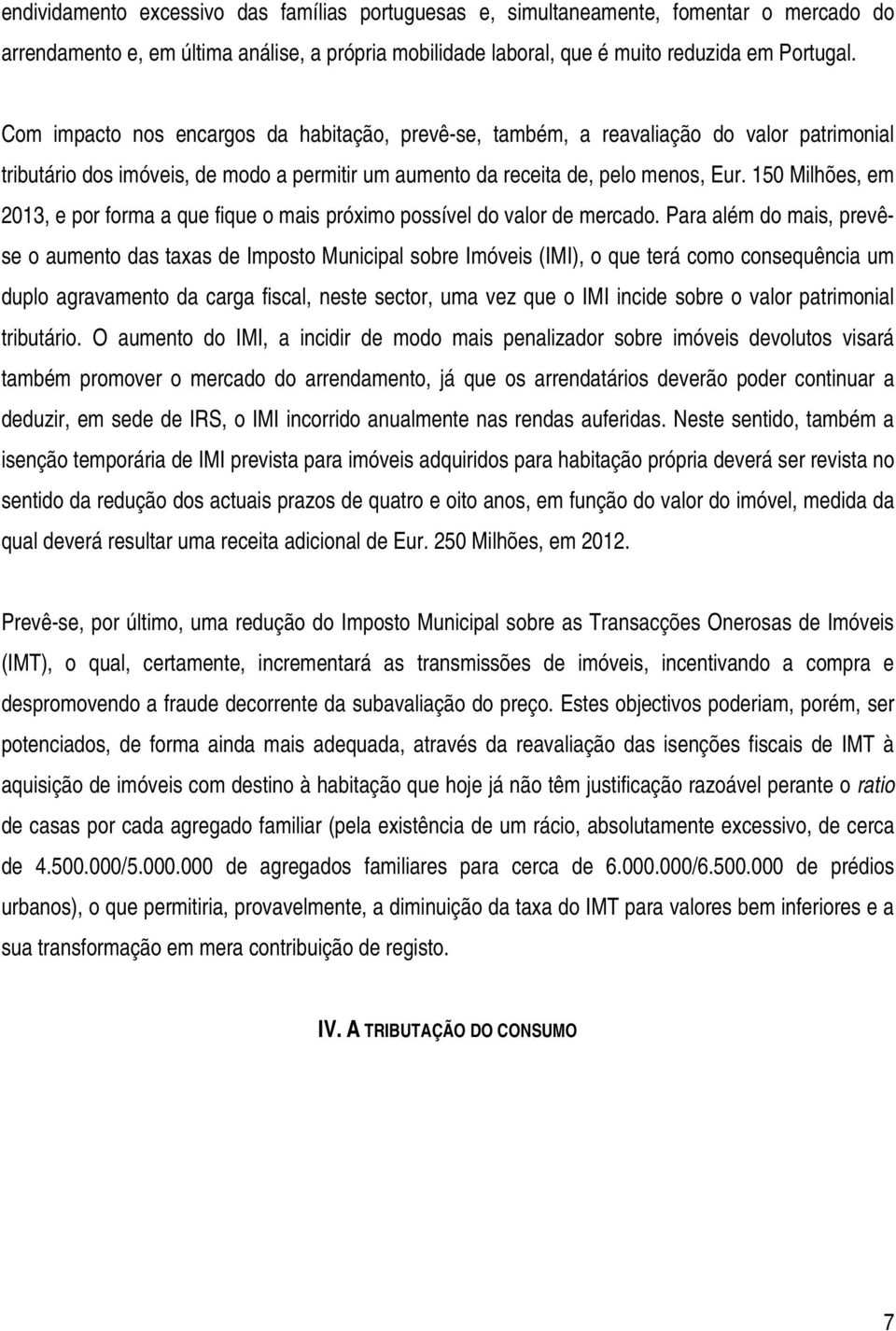 endividamento excessivo das famílias portuguesas e, simultaneamente, fomentar o mercado do arrendamento e, em última análise, a própria mobilidade laboral, que é muito reduzida em Portugal.

Com impacto nos encargos da habitação, prevê-se, também, a reavaliação do valor patrimonial tributário dos imóveis, de modo a permitir um aumento da receita de, pelo menos, Eur. 150 Milhões, em 2013, e por forma a que fique o mais próximo possível do valor de mercado. Para além do mais, prevê-se o aumento das taxas de Imposto Municipal sobre Imóveis (IMI), o que terá como consequência um duplo agravamento da carga fiscal, neste sector, uma vez que o IMI incide sobre o valor patrimonial tributário. O aumento do IMI, a incidir de modo mais penalizador sobre imóveis devolutos visará também promover o mercado do arrendamento, já que os arrendatários deverão poder continuar a deduzir, em sede de IRS, o IMI incorrido anualmente nas rendas auferidas. Neste sentido, também a isenção temporária de IMI prevista para imóveis adquiridos para habitação própria deverá ser revista no sentido da redução dos actuais prazos de quatro e oito anos, em função do valor do imóvel, medida da qual deverá resultar uma receita adicional de Eur. 250 Milhões, em 2012.

Prevê-se, por último, uma redução do Imposto Municipal sobre as Transacções Onerosas de Imóveis (IMT), o qual, certamente, incrementará as transmissões de imóveis, incentivando a compra e despromovendo a fraude decorrente da subavaliação do preço. Estes objectivos poderiam, porém, ser potenciados, de forma ainda mais adequada, através da reavaliação das isenções fiscais de IMT à aquisição de imóveis com destino à habitação que hoje já não têm justificação razoável perante o ratio de casas por cada agregado familiar (pela existência de um rácio, absolutamente excessivo, de cerca de 4.500.000/5.000.000 de agregados familiares para cerca de 6.000.000/6.500.000 de prédios urbanos), o que permitiria, provavelmente, a diminuição da taxa do IMT para valores bem inferiores e a sua transformação em mera contribuição de registo.

IV. A TRIBUTAÇÃO DO CONSUMO

7